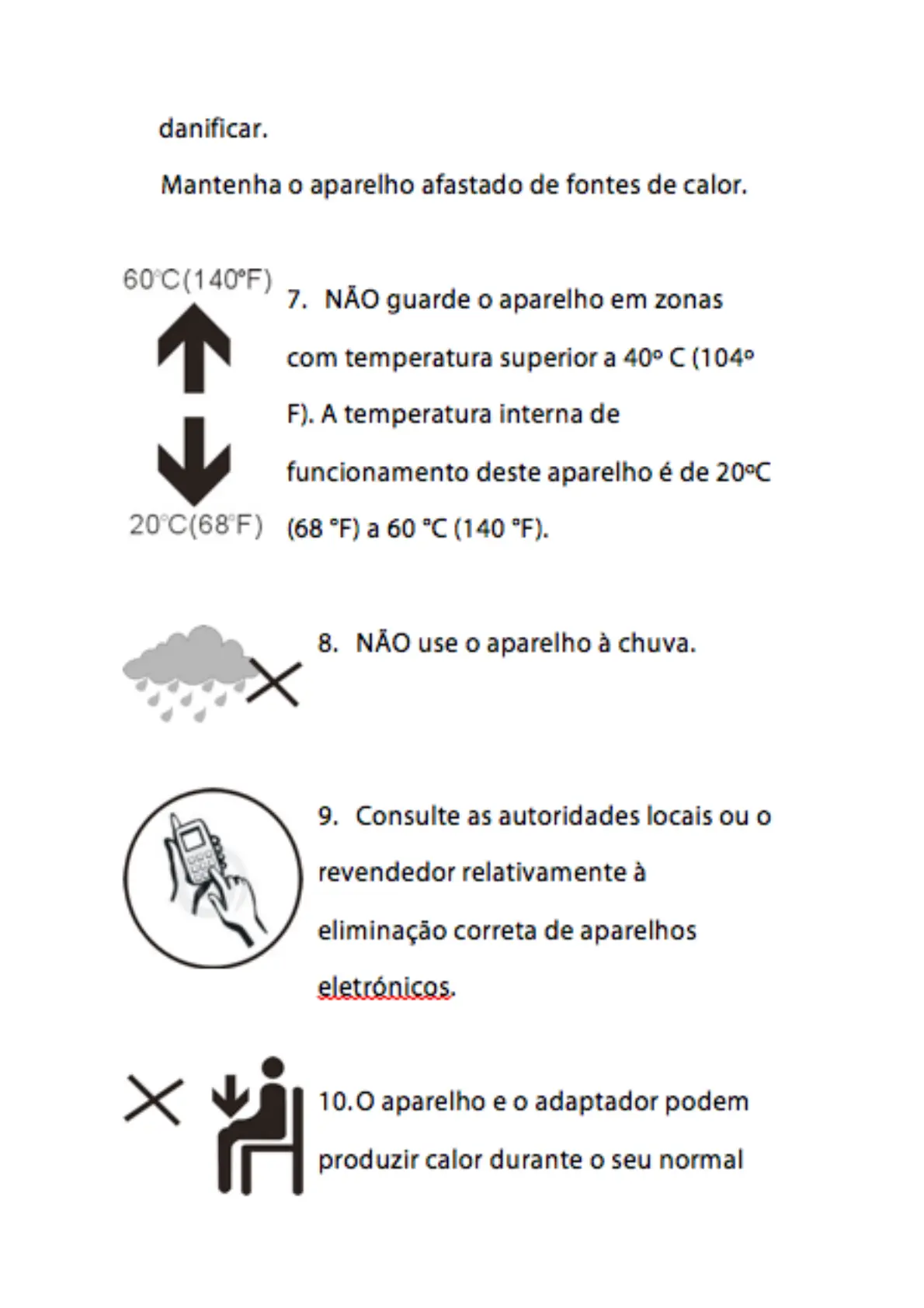 danificar.

Mantenha o aparelho afastado de fontes de calor.

60°C(140°F)

20°C(68°F)

7. NÃO guarde o aparelho em zonas com temperatura superior a 40º C (104º F). A temperatura interna de funcionamento deste aparelho é de 20ºC (68 °F) a 60 °C (140 °F).

8. NÃO use o aparelho à chuva.

9. Consulte as autoridades locais ou o revendedor relativamente à eliminação correta de aparelhos eletrónicos.

10. O aparelho e o adaptador podem produzir calor durante o seu normal